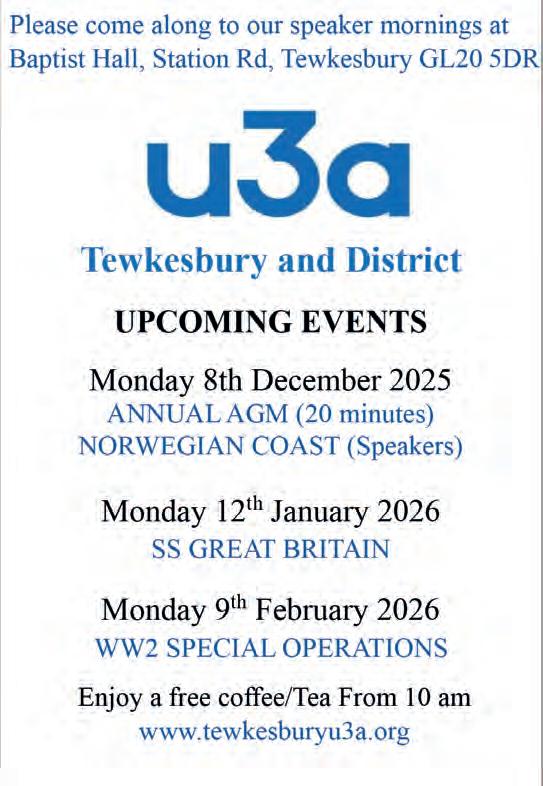 Please come along to our speaker mornings at Baptist Hall, Station Rd, Tewkesbury GL20 5DR

u3a

Tewkesbury and District

UPCOMING EVENTS

Monday 8th December 2025
ANNUAL AGM (20 minutes)
NORWEGIAN COAST (Speakers)

Monday 12th January 2026
SS GREAT BRITAIN

Monday 9th February 2026
WW2 SPECIAL OPERATIONS

Enjoy a free coffee/Tea From 10 am
www.tewkesburyu3a.org